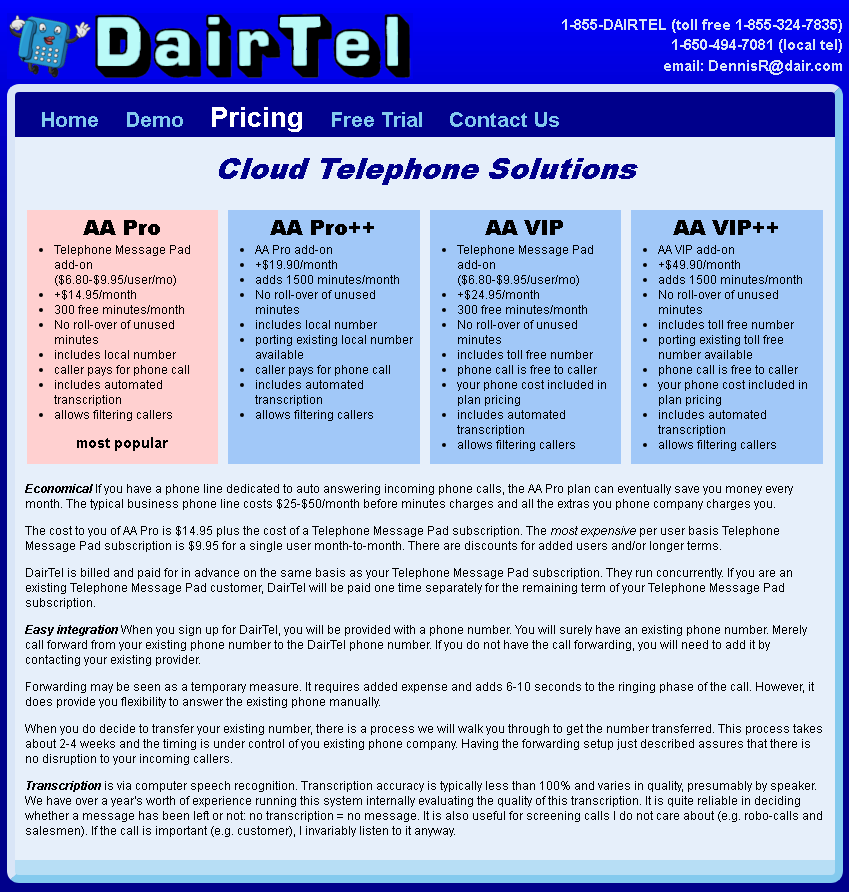 DairTel

1-855-DAIRTEL (toll free 1-855-324-7835)
1-650-494-7081 (local tel)
email: DennisR@dair.com

Home Demo Pricing Free Trial Contact Us

Cloud Telephone Solutions

AA Pro
- Telephone Message Pad add-on ($6.80-$9.95/user/mo)
- +$14.95/month
- 300 free minutes/month
- No roll-over of unused minutes
- includes local number
- caller pays for phone call
- includes automated transcription
- allows filtering callers

most popular

AA Pro++
- AA Pro add-on
- +$19.90/month
- adds 1500 minutes/month
- No roll-over of unused minutes
- includes local number
- porting existing local number available
- caller pays for phone call
- includes automated transcription
- allows filtering callers

AA VIP
- Telephone Message Pad add-on ($6.80-$9.95/user/mo)
- +$24.95/month
- 300 free minutes/month
- No roll-over of unused minutes
- includes toll free number
- phone call is free to caller
- your phone cost included in plan pricing
- includes automated transcription
- allows filtering callers

AA VIP++
- AA VIP add-on
- +$49.90/month
- adds 1500 minutes/month
- No roll-over of unused minutes
- includes toll free number
- porting existing toll free number available
- phone call is free to caller
- your phone cost included in plan pricing
- includes automated transcription
- allows filtering callers

Economical If you have a phone line dedicated to auto answering incoming phone calls, the AA Pro plan can eventually save you money every month. The typical business phone line costs $25-$50/month before minutes charges and all the extras you phone company charges you.

The cost to you of AA Pro is $14.95 plus the cost of a Telephone Message Pad subscription. The most expensive per user basis Telephone Message Pad subscription is $9.95 for a single user month-to-month. There are discounts for added users and/or longer terms.

DairTel is billed and paid for in advance on the same basis as your Telephone Message Pad subscription. They run concurrently. If you are an existing Telephone Message Pad customer, DairTel will be paid one time separately for the remaining term of your Telephone Message Pad subscription.

Easy integration When you sign up for DairTel, you will be provided with a phone number. You will surely have an existing phone number. Merely call forward from your existing phone number to the DairTel phone number. If you do not have the call forwarding, you will need to add it by contacting your existing provider.

Forwarding may be seen as a temporary measure. It requires added expense and adds 6-10 seconds to the ringing phase of the call. However, it does provide you flexibility to answer the existing phone manually.

When you do decide to transfer your existing number, there is a process we will walk you through to get the number transferred. This process takes about 2-4 weeks and the timing is under control of you existing phone company. Having the forwarding setup just described assures that there is no disruption to your incoming callers.

Transcription is via computer speech recognition. Transcription accuracy is typically less than 100% and varies in quality, presumably by speaker. We have over a year's worth of experience running this system internally evaluating the quality of this transcription. It is quite reliable in deciding whether a message has been left or not: no transcription = no message. It is also useful for screening calls I do not care about (e.g. robo-calls and salesmen). If the call is important (e.g. customer), I invariably listen to it anyway.